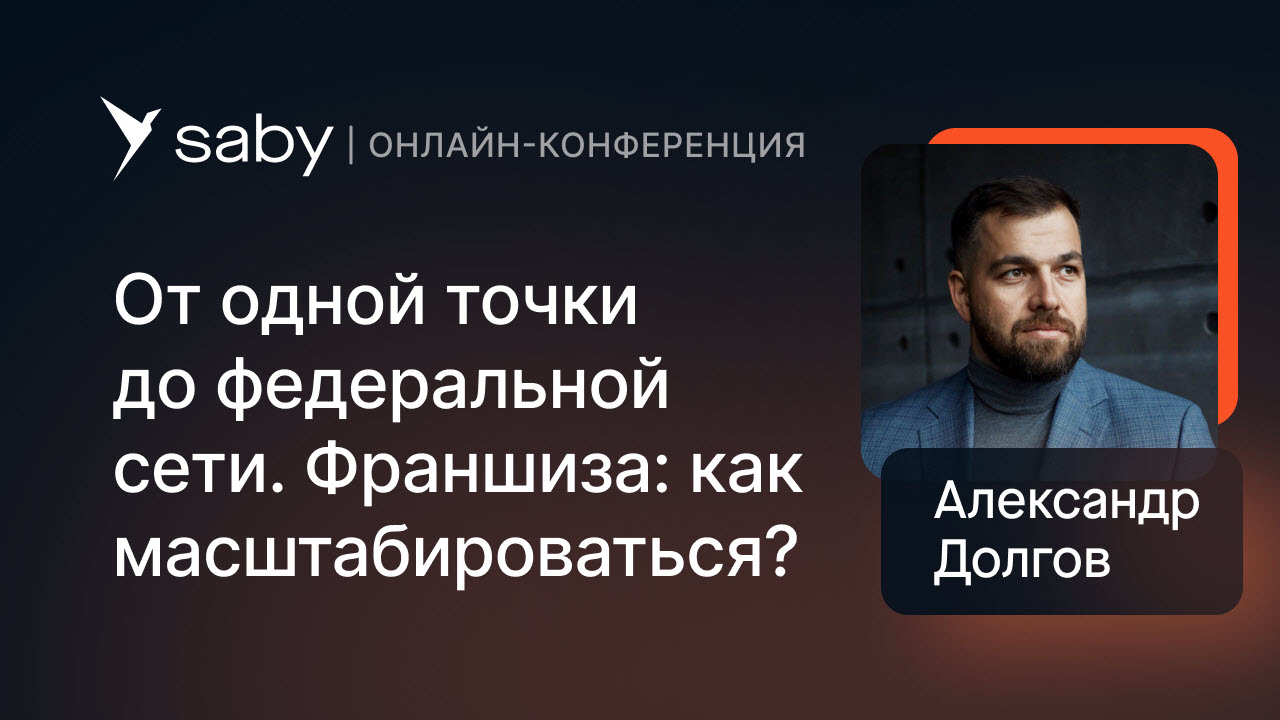 saby | ОНЛАЙН-КОНФЕРЕНЦИЯ

От одной точки до федеральной сети. Франшиза: как масштабироваться?

Александр Долгов